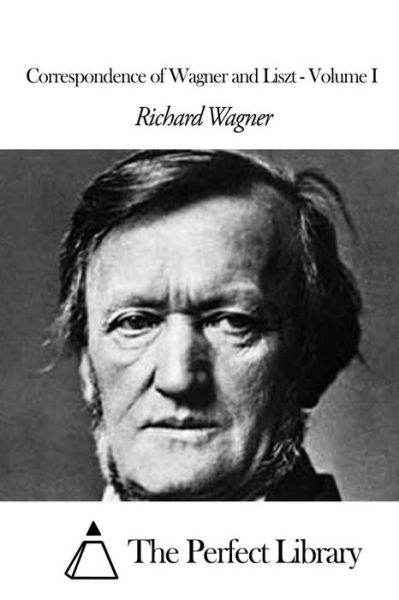 Correspondence of Wagner and Liszt - Volume I

Richard Wagner

The Perfect Library